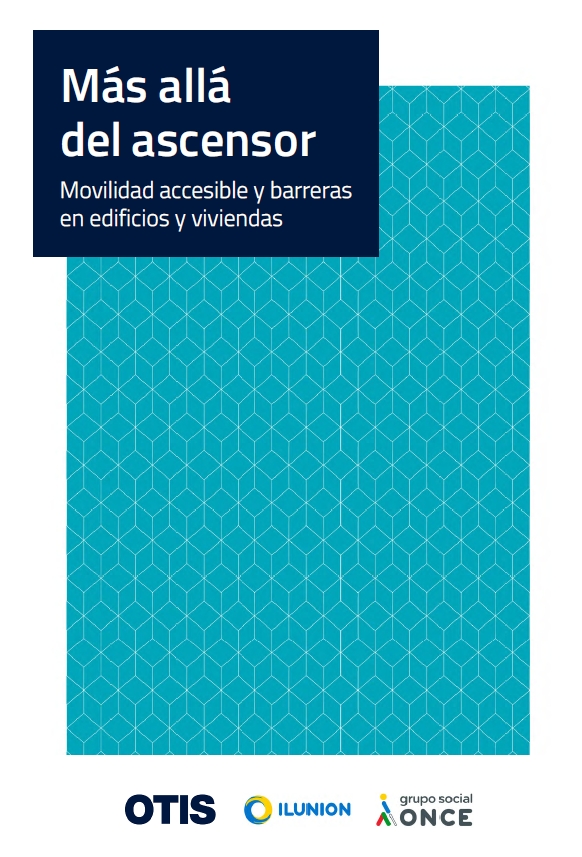 Más allá del ascensor

Movilidad accesible y barreras en edificios y viviendas

OTIS ILUNION grupo social ONCE